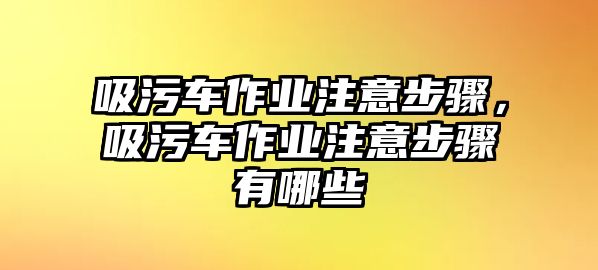 吸污车作业注意步骤，吸污车作业注意步骤有哪些